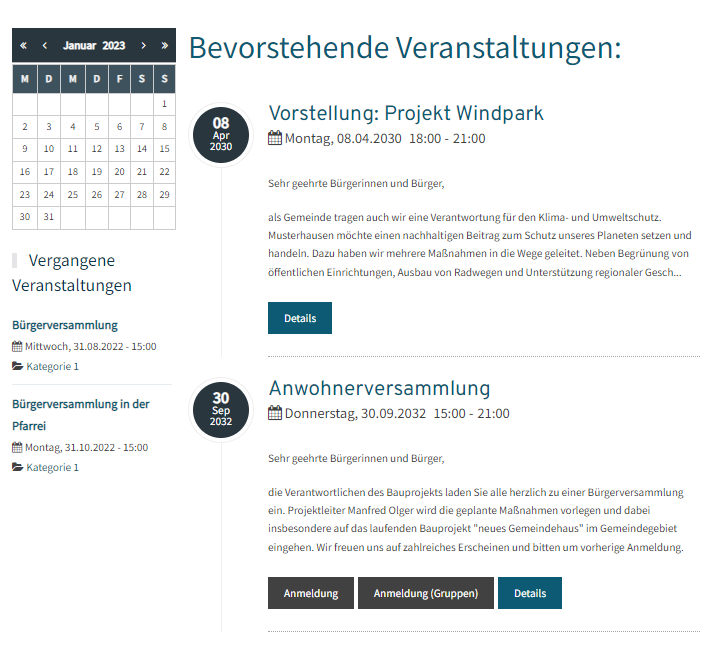 « ‹ Januar 2023 › »

| M | D | M | D | F | S | S |
|---|---|---|---|---|---|---|
| | | | | | | 1 |
| 2 | 3 | 4 | 5 | 6 | 7 | 8 |
| 9 | 10 | 11 | 12 | 13 | 14 | 15 |
| 16 | 17 | 18 | 19 | 20 | 21 | 22 |
| 23 | 24 | 25 | 26 | 27 | 28 | 29 |
| 30 | 31 | | | | | |

Vergangene Veranstaltungen

Bürgerversammlung
Mittwoch, 31.08.2022 - 15:00
Kategorie 1

Bürgerversammlung in der Pfarrei
Montag, 31.10.2022 - 15:00
Kategorie 1

Bevorstehende Veranstaltungen:

08 Apr 2030

Vorstellung: Projekt Windpark
Montag, 08.04.2030 18:00 - 21:00

Sehr geehrte Bürgerinnen und Bürger,

als Gemeinde tragen auch wir eine Verantwortung für den Klima- und Umweltschutz. Musterhausen möchte einen nachhaltigen Beitrag zum Schutz unseres Planeten setzen und handeln. Dazu haben wir mehrere Maßnahmen in die Wege geleitet. Neben Begrünung von öffentlichen Einrichtungen, Ausbau von Radwegen und Unterstützung regionaler Gesch...

Details

30 Sep 2032

Anwohnerversammlung
Donnerstag, 30.09.2032 15:00 - 21:00

Sehr geehrte Bürgerinnen und Bürger,

die Verantwortlichen des Bauprojekts laden Sie alle herzlich zu einer Bürgerversammlung ein. Projektleiter Manfred Olger wird die geplante Maßnahmen vorlegen und dabei insbesondere auf das laufenden Bauprojekt "neues Gemeindehaus" im Gemeindegebiet eingehen. Wir freuen uns auf zahlreiches Erscheinen und bitten um vorherige Anmeldung.

Anmeldung Anmeldung (Gruppen) Details